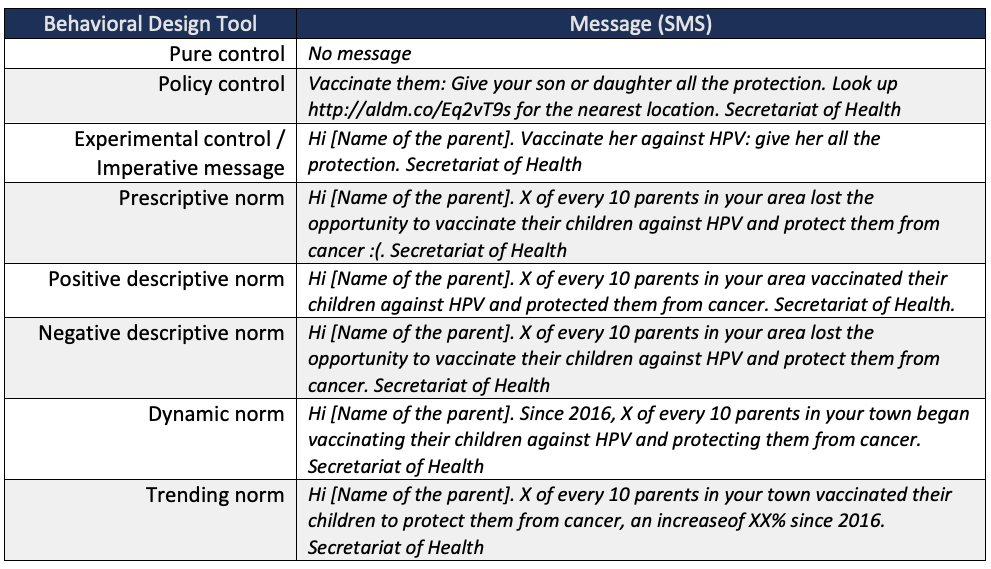 | Behavioral Design Tool | Message (SMS) |
|---|---|
| Pure control | No message |
| Policy control | Vaccinate them: Give your son or daughter all the protection. Look up http://aldm.co/Eq2vT9s for the nearest location. Secretariat of Health |
| Experimental control / Imperative message | Hi [Name of the parent]. Vaccinate her against HPV: give her all the protection. Secretariat of Health |
| Prescriptive norm | Hi [Name of the parent]. X of every 10 parents in your area lost the opportunity to vaccinate their children against HPV and protect them from cancer :(. Secretariat of Health |
| Positive descriptive norm | Hi [Name of the parent]. X of every 10 parents in your area vaccinated their children against HPV and protected them from cancer. Secretariat of Health. |
| Negative descriptive norm | Hi [Name of the parent]. X of every 10 parents in your area lost the opportunity to vaccinate their children against HPV and protect them from cancer. Secretariat of Health |
| Dynamic norm | Hi [Name of the parent]. Since 2016, X of every 10 parents in your town began vaccinating their children against HPV and protecting them from cancer. Secretariat of Health |
| Trending norm | Hi [Name of the parent]. X of every 10 parents in your town vaccinated their children to protect them from cancer, an increaseof XX% since 2016. Secretariat of Health |